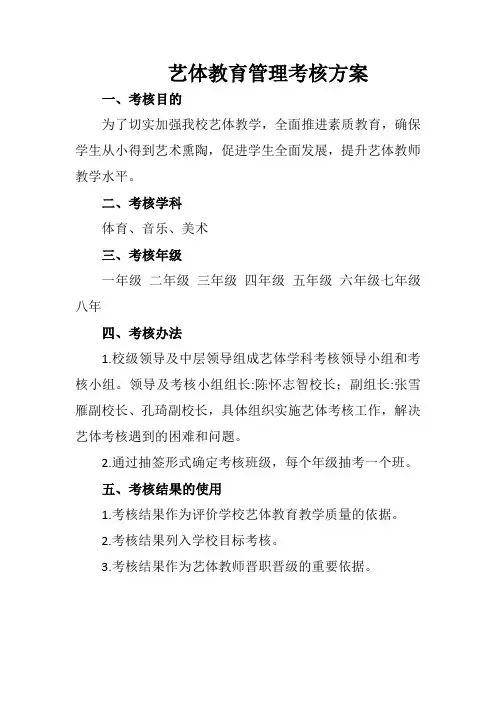 艺体教育管理考核方案

一、考核目的

为了切实加强我校艺体教学，全面推进素质教育，确保学生从小得到艺术熏陶，促进学生全面发展，提升艺体教师教学水平。

二、考核学科

体育、音乐、美术

三、考核年级

一年级 二年级 三年级 四年级 五年级 六年级七年级八年

四、考核办法

1.校级领导及中层领导组成艺体学科考核领导小组和考核小组。领导及考核小组组长:陈怀志智校长；副组长:张雪雁副校长、孔琦副校长，具体组织实施艺体考核工作，解决艺体考核遇到的困难和问题。

2.通过抽签形式确定考核班级，每个年级抽考一个班。

五、考核结果的使用

1.考核结果作为评价学校艺体教育教学质量的依据。

2.考核结果列入学校目标考核。

3.考核结果作为艺体教师晋职晋级的重要依据。